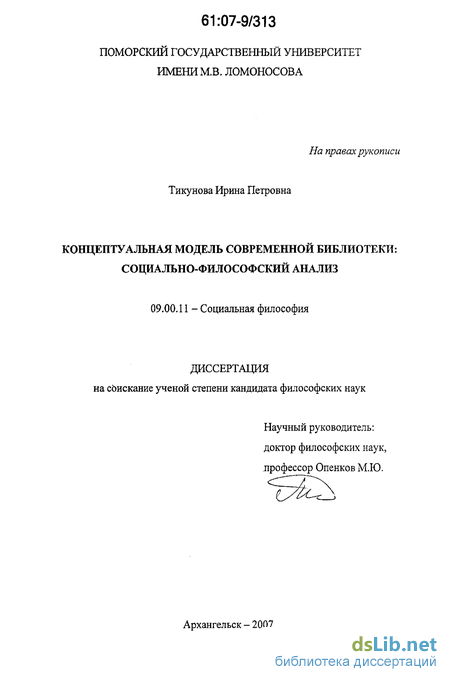 61:07-9/313

ПОМОРСКИЙ ГОСУДАРСТВЕННЫЙ УНИВЕРСИТЕТ ИМЕНИ М.В. ЛОМОНОСОВА

На правах рукописи

Тикунова Ирина Петровна

КОНЦЕПТУАЛЬНАЯ МОДЕЛЬ СОВРЕМЕННОЙ БИБЛИОТЕКИ: СОЦИАЛЬНО-ФИЛОСОФСКИЙ АНАЛИЗ

09.00.11 – Социальная философия

ДИССЕРТАЦИЯ
на соискание ученой степени кандидата философских наук

Научный руководитель:
доктор философских наук,
профессор Опенков М.Ю.

Архангельск – 2007

dsLib.net
библиотека диссертаций